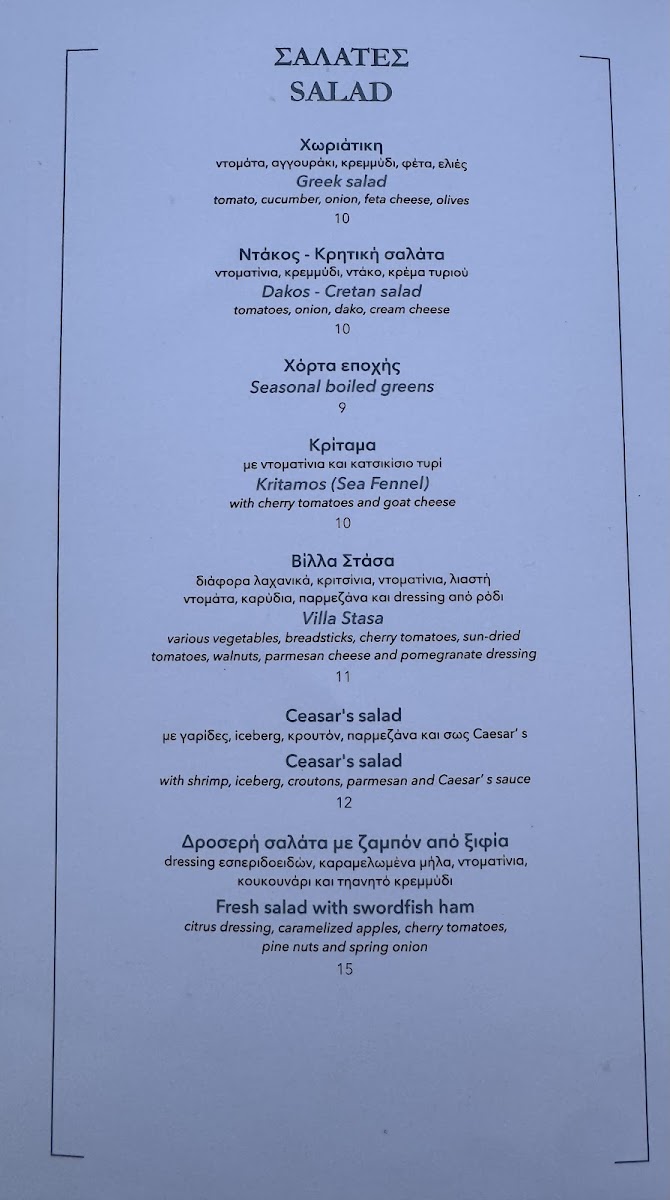 ΣΑΛΑΤΕΣ
SALAD

Χωριάτικη
ντομάτα, αγγουράκι, κρεμμύδι, φέτα, ελιές
Greek salad
tomato, cucumber, onion, feta cheese, olives
10

Ντάκος - Κρητική σαλάτα
ντοματίνια, κρεμμύδι, ντάκο, κρέμα τυριού
Dakos - Cretan salad
tomatoes, onion, dako, cream cheese
10

Χόρτα εποχής
Seasonal boiled greens
9

Κρίταμα
με ντοματίνια και κατσικίσιο τυρί
Kritamos (Sea Fennel)
with cherry tomatoes and goat cheese
10

Βίλλα Στάσα
διάφορα λαχανικά, κριτσίνια, ντοματίνια, λιαστή ντομάτα, καρύδια, παρμεζάνα και dressing από ρόδι
Villa Stasa
various vegetables, breadsticks, cherry tomatoes, sun-dried tomatoes, walnuts, parmesan cheese and pomegranate dressing
11

Ceasar's salad
με γαρίδες, iceberg, κρουτόν, παρμεζάνα και σως Caesar' s
Ceasar's salad
with shrimp, iceberg, croutons, parmesan and Caesar' s sauce
12

Δροσερή σαλάτα με ζαμπόν από ξιφία
dressing εσπεριδοειδών, καραμελωμένα μήλα, ντοματίνια, κουκουνάρι και τηανητό κρεμμύδι
Fresh salad with swordfish ham
citrus dressing, caramelized apples, cherry tomatoes, pine nuts and spring onion
15